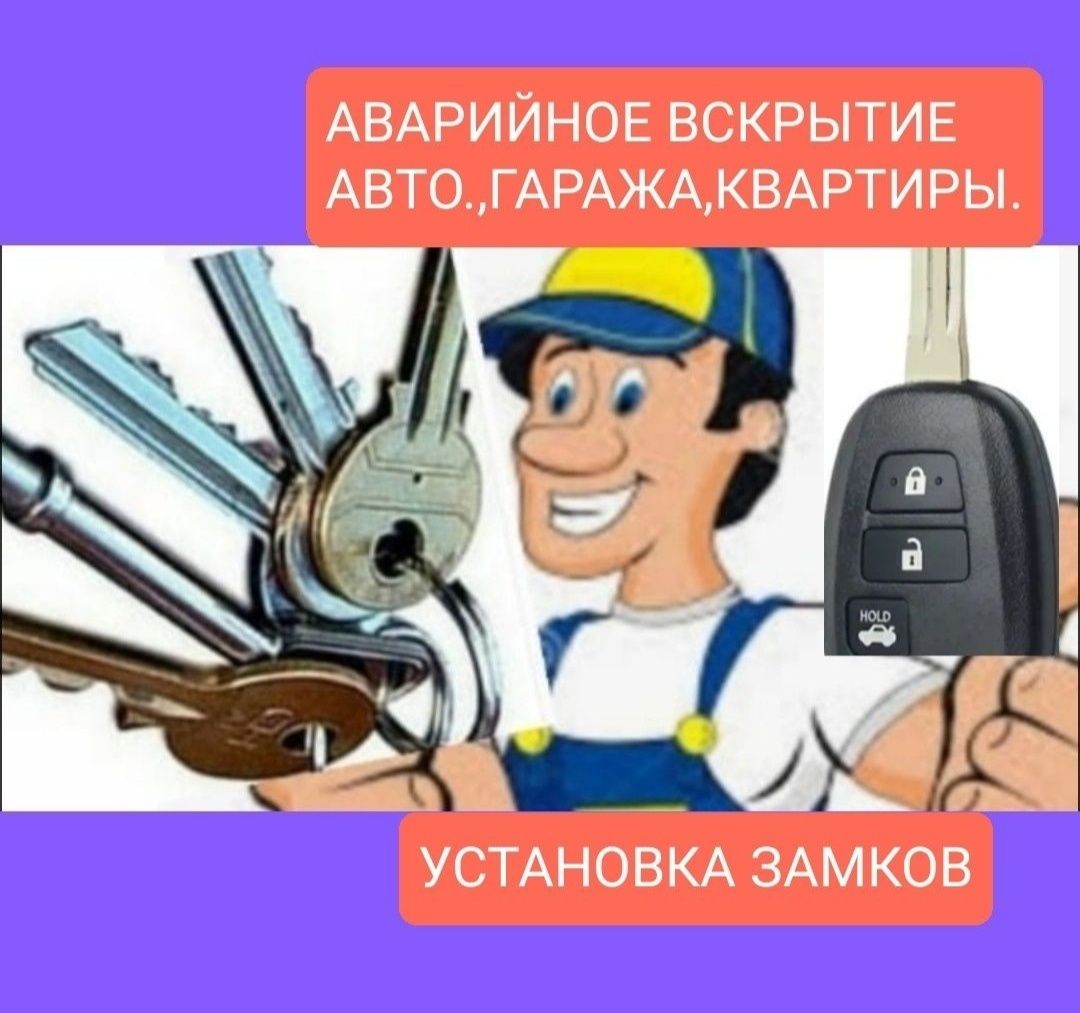 АВАРИЙНОЕ ВСКРЫТИЕ АВТО.,ГАРАЖА,КВАРТИРЫ.

HOLD

УСТАНОВКА ЗАМКОВ